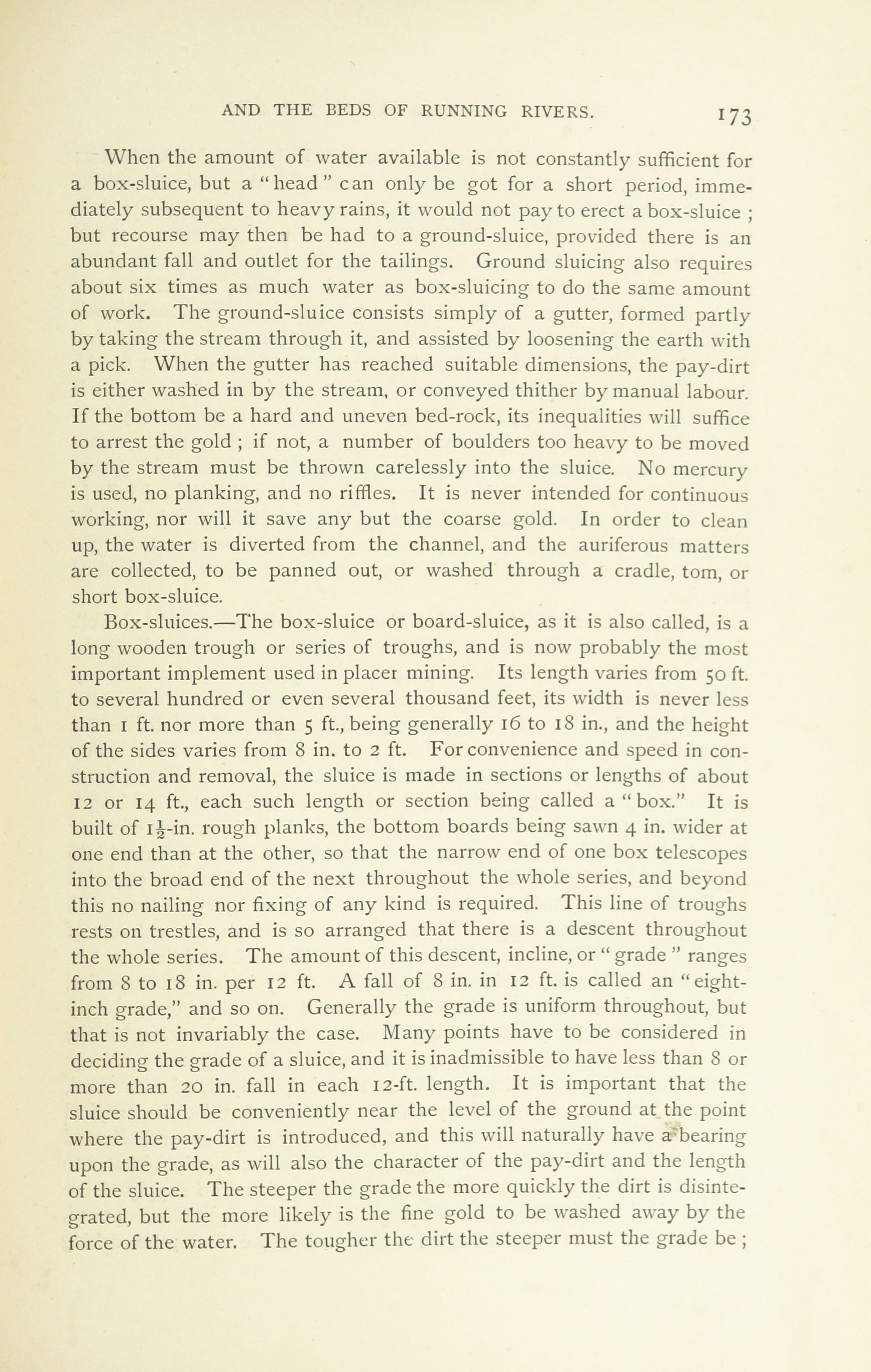 AND THE BEDS OF RUNNING RIVERS. 173

When the amount of water available is not constantly sufficient for a box-sluice, but a "head" can only be got for a short period, immediately subsequent to heavy rains, it would not pay to erect a box-sluice; but recourse may then be had to a ground-sluice, provided there is an abundant fall and outlet for the tailings. Ground sluicing also requires about six times as much water as box-sluicing to do the same amount of work. The ground-sluice consists simply of a gutter, formed partly by taking the stream through it, and assisted by loosening the earth with a pick. When the gutter has reached suitable dimensions, the pay-dirt is either washed in by the stream, or conveyed thither by manual labour. If the bottom be a hard and uneven bed-rock, its inequalities will suffice to arrest the gold; if not, a number of boulders too heavy to be moved by the stream must be thrown carelessly into the sluice. No mercury is used, no planking, and no riffles. It is never intended for continuous working, nor will it save any but the coarse gold. In order to clean up, the water is diverted from the channel, and the auriferous matters are collected, to be panned out, or washed through a cradle, tom, or short box-sluice.

Box-sluices.—The box-sluice or board-sluice, as it is also called, is a long wooden trough or series of troughs, and is now probably the most important implement used in placer mining. Its length varies from 50 ft. to several hundred or even several thousand feet, its width is never less than 1 ft. nor more than 5 ft., being generally 16 to 18 in., and the height of the sides varies from 8 in. to 2 ft. For convenience and speed in construction and removal, the sluice is made in sections or lengths of about 12 or 14 ft., each such length or section being called a "box." It is built of $1\frac{1}{2}$-in. rough planks, the bottom boards being sawn 4 in. wider at one end than at the other, so that the narrow end of one box telescopes into the broad end of the next throughout the whole series, and beyond this no nailing nor fixing of any kind is required. This line of troughs rests on trestles, and is so arranged that there is a descent throughout the whole series. The amount of this descent, incline, or "grade" ranges from 8 to 18 in. per 12 ft. A fall of 8 in. in 12 ft. is called an "eight-inch grade," and so on. Generally the grade is uniform throughout, but that is not invariably the case. Many points have to be considered in deciding the grade of a sluice, and it is inadmissible to have less than 8 or more than 20 in. fall in each 12-ft. length. It is important that the sluice should be conveniently near the level of the ground at the point where the pay-dirt is introduced, and this will naturally have a bearing upon the grade, as will also the character of the pay-dirt and the length of the sluice. The steeper the grade the more quickly the dirt is disintegrated, but the more likely is the fine gold to be washed away by the force of the water. The tougher the dirt the steeper must the grade be;